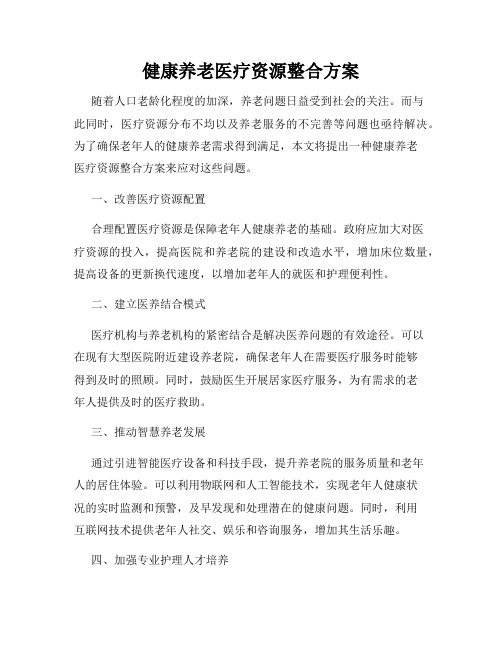 健康养老医疗资源整合方案

随着人口老龄化程度的加深，养老问题日益受到社会的关注。而与此同时，医疗资源分布不均以及养老服务的不完善等问题也亟待解决。为了确保老年人的健康养老需求得到满足，本文将提出一种健康养老医疗资源整合方案来应对这些问题。

一、改善医疗资源配置

合理配置医疗资源是保障老年人健康养老的基础。政府应加大对医疗资源的投入，提高医院和养老院的建设和改造水平，增加床位数量，提高设备的更新换代速度，以增加老年人的就医和护理便利性。

二、建立医养结合模式

医疗机构与养老机构的紧密结合是解决医养问题的有效途径。可以在现有大型医院附近建设养老院，确保老年人在需要医疗服务时能够得到及时的照顾。同时，鼓励医生开展居家医疗服务，为有需求的老年人提供及时的医疗救助。

三、推动智慧养老发展

通过引进智能医疗设备和科技手段，提升养老院的服务质量和老年人的居住体验。可以利用物联网和人工智能技术，实现老年人健康状况的实时监测和预警，及早发现和处理潜在的健康问题。同时，利用互联网技术提供老年人社交、娱乐和咨询服务，增加其生活乐趣。

四、加强专业护理人才培养